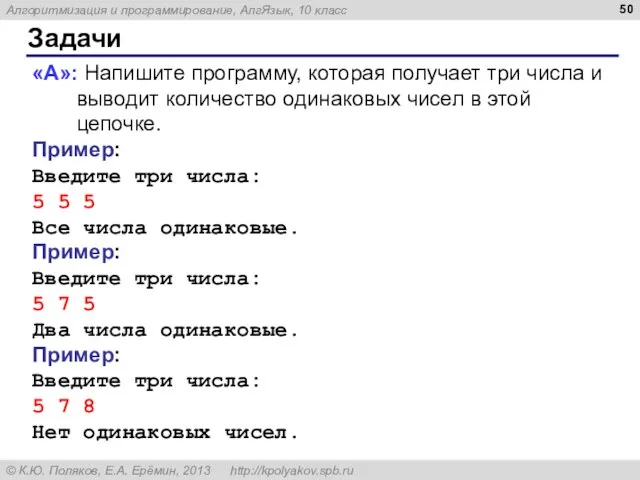 Алгоритмизация и программирование, АлгЯзык, 10 класс

50

Задачи

«A»: Напишите программу, которая получает три числа и выводит количество одинаковых чисел в этой цепочке.

Пример:
Введите три числа:
5 5 5
Все числа одинаковые.

Пример:
Введите три числа:
5 7 5
Два числа одинаковые.

Пример:
Введите три числа:
5 7 8
Нет одинаковых чисел.

© К.Ю. Поляков, Е.А. Ерёмин, 2013 http://kpolyakov.spb.ru